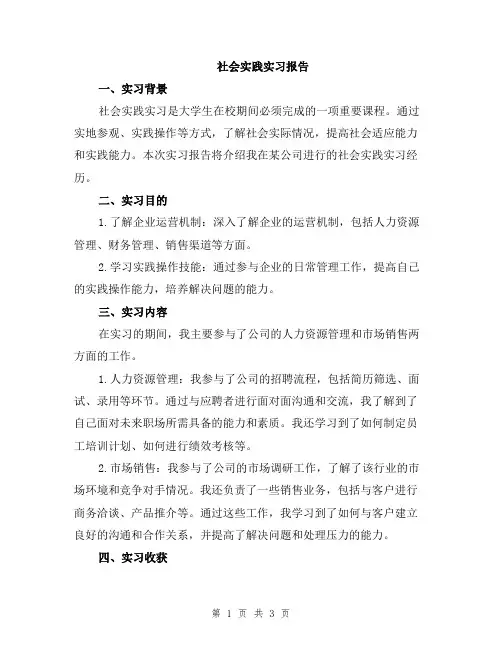 社会实践实习报告

一、实习背景

社会实践实习是大学生在校期间必须完成的一项重要课程。通过实地参观、实践操作等方式，了解社会实际情况，提高社会适应能力和实践能力。本次实习报告将介绍我在某公司进行的社会实践实习经历。

二、实习目的

1.了解企业运营机制：深入了解企业的运营机制，包括人力资源管理、财务管理、销售渠道等方面。

2.学习实践操作技能：通过参与企业的日常管理工作，提高自己的实践操作能力，培养解决问题的能力。

三、实习内容

在实习的期间，我主要参与了公司的人力资源管理和市场销售两方面的工作。

1.人力资源管理：我参与了公司的招聘流程，包括简历筛选、面试、录用等环节。通过与应聘者进行面对面沟通和交流，我了解到了自己面对未来职场所需具备的能力和素质。我还学习到了如何制定员工培训计划、如何进行绩效考核等。

2.市场销售：我参与了公司的市场调研工作，了解了该行业的市场环境和竞争对手情况。我还负责了一些销售业务，包括与客户进行商务洽谈、产品推介等。通过这些工作，我学习到了如何与客户建立良好的沟通和合作关系，并提高了解决问题和处理压力的能力。

四、实习收获

第 1 页 共 3 页